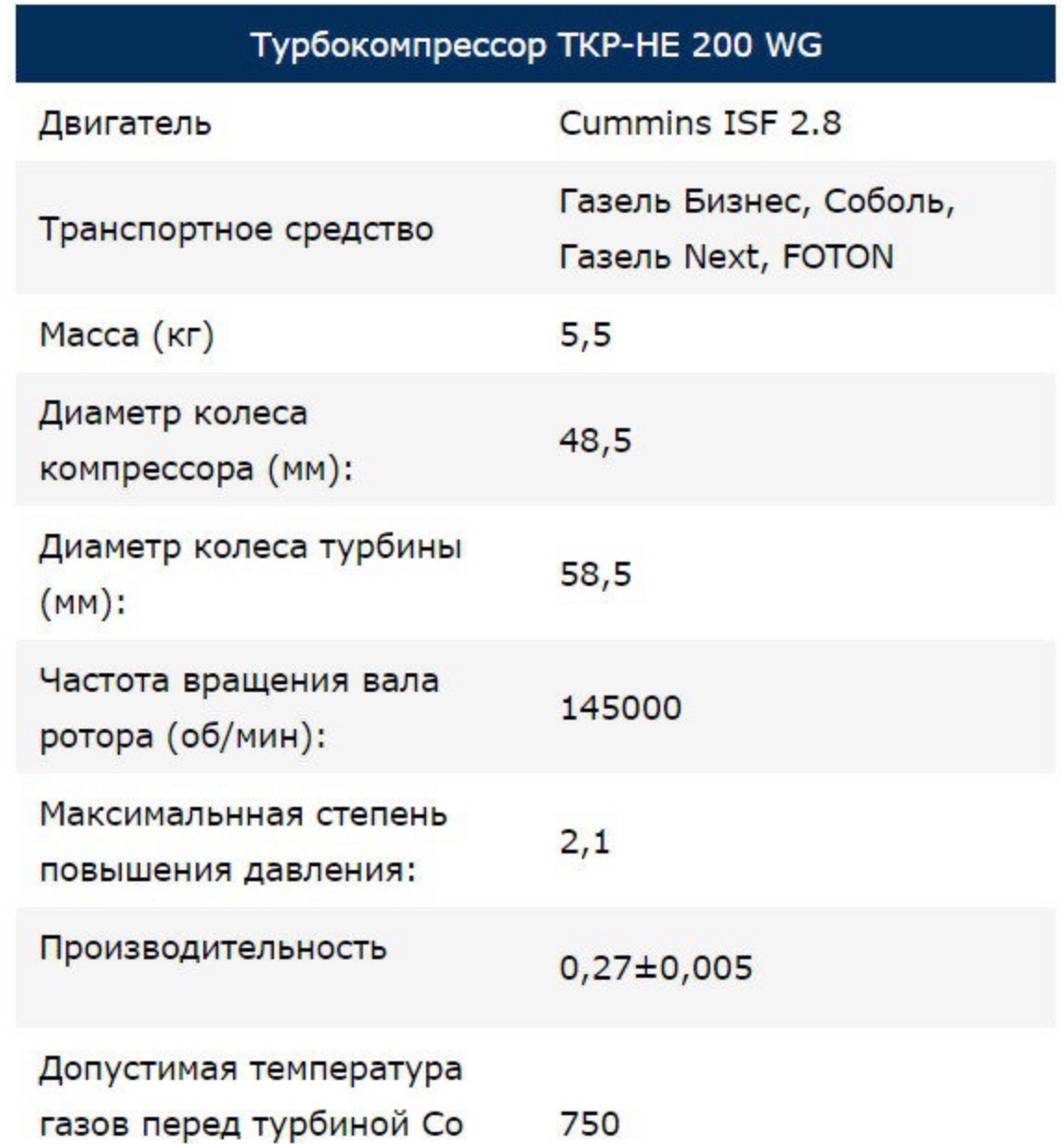 | Турбокомпрессор ТКР-НЕ 200 WG | |
|---|---|
| Двигатель | Cummins ISF 2.8 |
| Транспортное средство | Газель Бизнес, Соболь, Газель Next, FOTON |
| Масса (кг) | 5,5 |
| Диаметр колеса компрессора (мм): | 48,5 |
| Диаметр колеса турбины (мм): | 58,5 |
| Частота вращения вала ротора (об/мин): | 145000 |
| Максимальнная степень повышения давления: | 2,1 |
| Производительность | 0,27±0,005 |
| Допустимая температура газов перед турбиной Со | 750 |